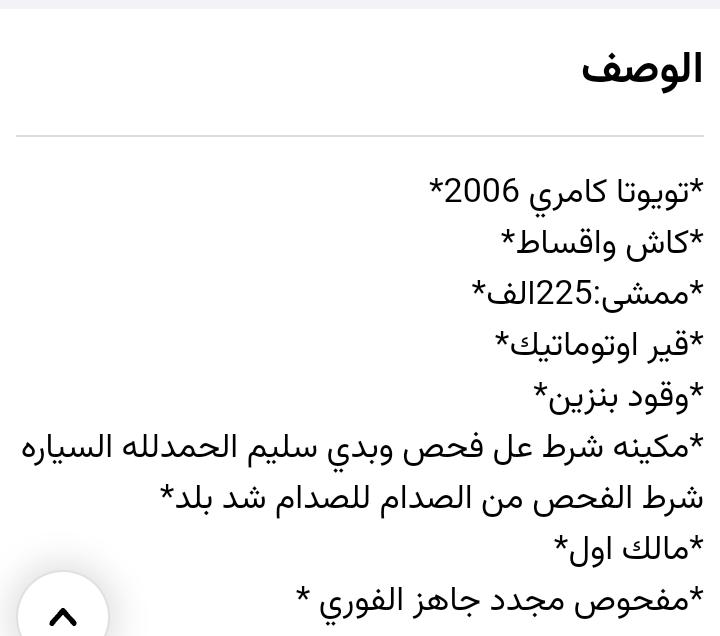 الوصف

*تويوتا كامري 2006*
*كاش واقساط*
*ممشى:225الف*
*قير اوتوماتيك*
*وقود بنزين*
*مكينه شرط عل فحص وبدي سليم الحمدلله السياره شرط الفحص من الصدام للصدام شد بلد*
*مالك اول*
*مفحوص مجدد جاهز الفوري *